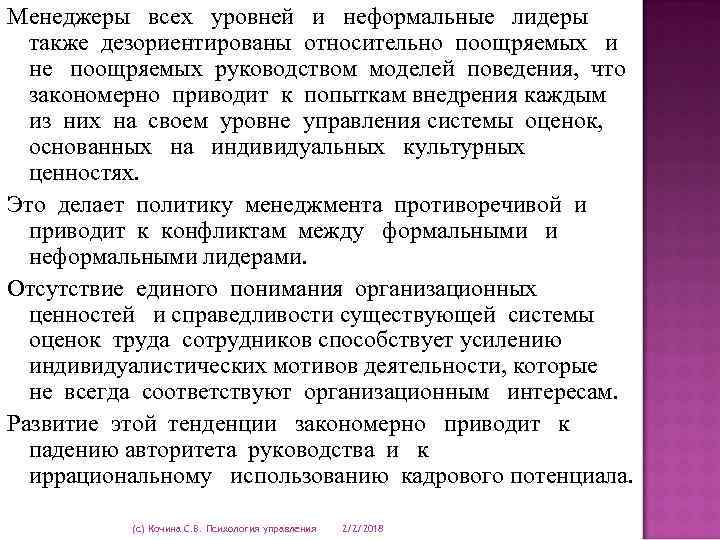 Менеджеры всех уровней и неформальные лидеры также дезориентированы относительно поощряемых и не поощряемых руководством моделей поведения, что закономерно приводит к попыткам внедрения каждым из них на своем уровне управления системы оценок, основанных на индивидуальных культурных ценностях.

Это делает политику менеджмента противоречивой и приводит к конфликтам между формальными и неформальными лидерами.

Отсутствие единого понимания организационных ценностей и справедливости существующей системы оценок труда сотрудников способствует усилению индивидуалистических мотивов деятельности, которые не всегда соответствуют организационным интересам.

Развитие этой тенденции закономерно приводит к падению авторитета руководства и к иррациональному использованию кадрового потенциала.

(с) Кочина С.В. Психология управления 2/2/2018